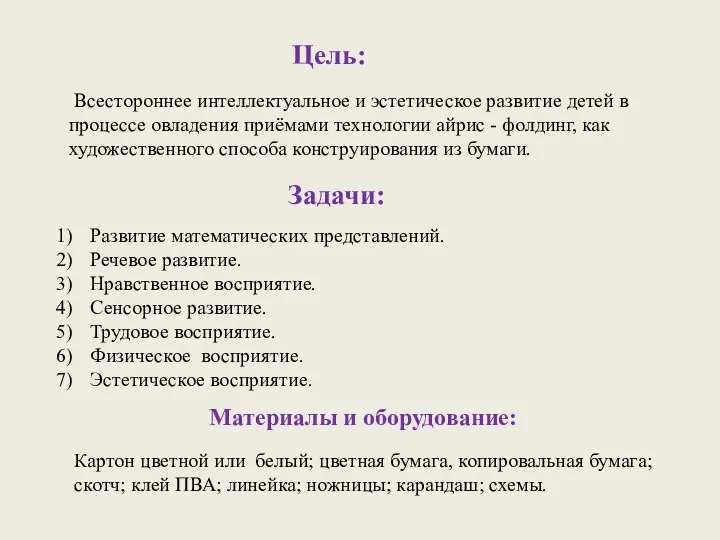 Цель:

Всестороннее интеллектуальное и эстетическое развитие детей в процессе овладения приёмами технологии айрис - фолдинг, как художественного способа конструирования из бумаги.

Задачи:

1) Развитие математических представлений.
2) Речевое развитие.
3) Нравственное восприятие.
4) Сенсорное развитие.
5) Трудовое восприятие.
6) Физическое восприятие.
7) Эстетическое восприятие.

Материалы и оборудование:

Картон цветной или белый; цветная бумага, копировальная бумага; скотч; клей ПВА; линейка; ножницы; карандаш; схемы.